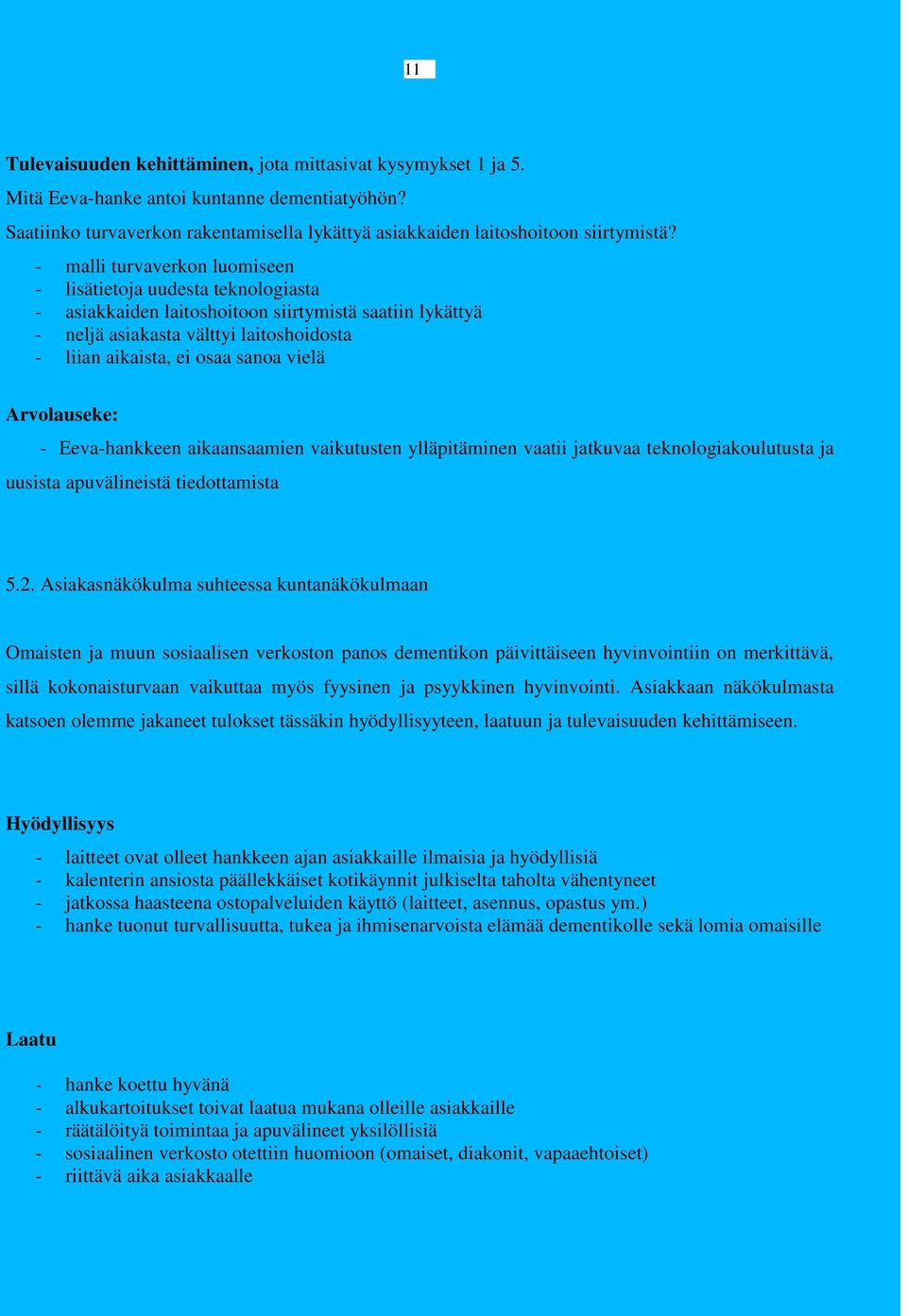 11

Tulevaisuuden kehittäminen, jota mittasivat kysymykset 1 ja 5.
Mitä Eeva-hanke antoi kuntanne dementiatyöhön?
Saatiinko turvaverkon rakentamisella lykättyä asiakkaiden laitoshoitoon siirtymistä?

- malli turvaverkon luomiseen
- lisätietoja uudesta teknologiasta
- asiakkaiden laitoshoitoon siirtymistä saatiin lykättyä
- neljä asiakasta välttyi laitoshoidosta
- liian aikaista, ei osaa sanoa vielä

Arvolauseke:

- Eeva-hankkeen aikaansaamien vaikutusten ylläpitäminen vaatii jatkuvaa teknologiakoulutusta ja uusista apuvälineistä tiedottamista

5.2. Asiakasnäkökulma suhteessa kuntanäkökulmaan

Omaisten ja muun sosiaalisen verkoston panos dementikon päivittäiseen hyvinvointiin on merkittävä, sillä kokonaisturvaan vaikuttaa myös fyysinen ja psyykkinen hyvinvointi. Asiakkaan näkökulmasta katsoen olemme jakaneet tulokset tässäkin hyödyllisyyteen, laatuun ja tulevaisuuden kehittämiseen.

Hyödyllisyys

- laitteet ovat olleet hankkeen ajan asiakkaille ilmaisia ja hyödyllisiä
- kalenterin ansiosta päällekkäiset kotikäynnit julkiselta taholta vähentyneet
- jatkossa haasteena ostopalveluiden käyttö (laitteet, asennus, opastus ym.)
- hanke tuonut turvallisuutta, tukea ja ihmisenarvoista elämää dementikolle sekä lomia omaisille

Laatu

- hanke koettu hyvänä
- alkukartoitukset toivat laatua mukana olleille asiakkaille
- räätälöityä toimintaa ja apuvälineet yksilöllisiä
- sosiaalinen verkosto otettiin huomioon (omaiset, diakonit, vapaaehtoiset)
- riittävä aika asiakkaalle